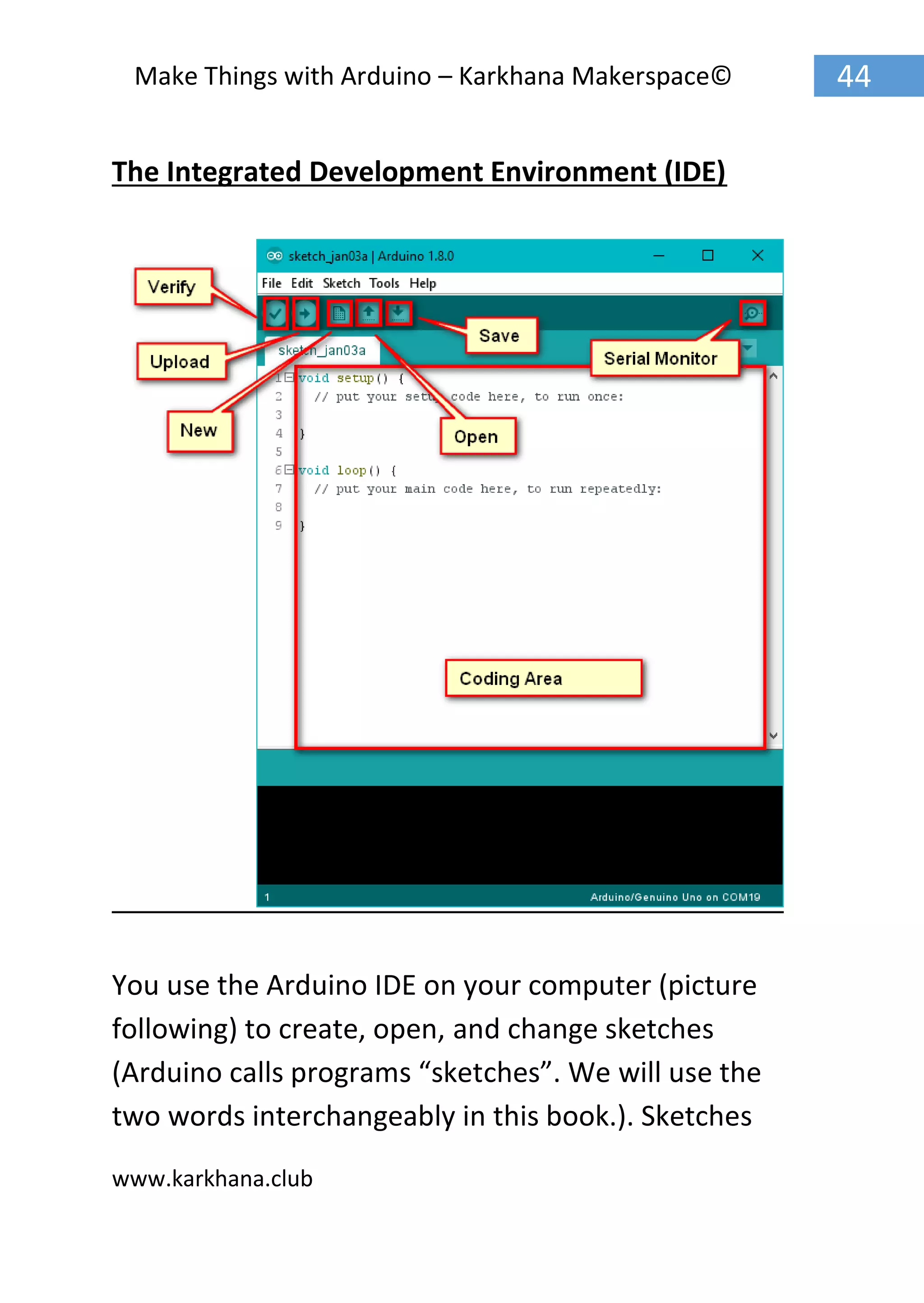 Make Things with Arduino – Karkhana Makerspace©

44

The Integrated Development Environment (IDE)

sketch_jan03a | Arduino 1.8.0

File Edit Sketch Tools Help

Verify

Upload

New

Save

Serial Monitor

Open

sketch_jan03a

1 void setup() {
2 // put your setup code here, to run once:
3
4 }
5
6 void loop() {
7 // put your main code here, to run repeatedly:
8
9 }

Coding Area

1

Arduino/Genuino Uno on COM19

You use the Arduino IDE on your computer (picture following) to create, open, and change sketches (Arduino calls programs “sketches”. We will use the two words interchangeably in this book.). Sketches

www.karkhana.club